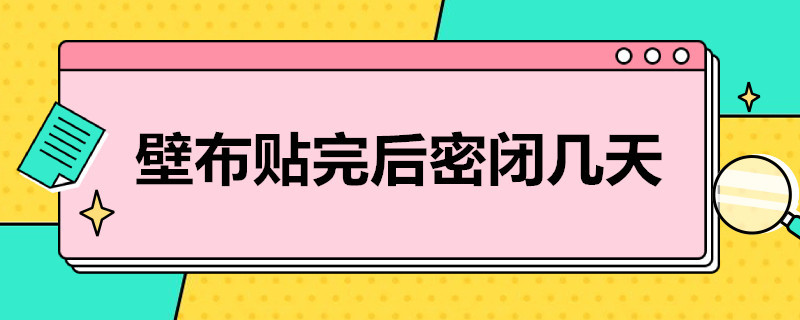 壁布贴完后密闭几天